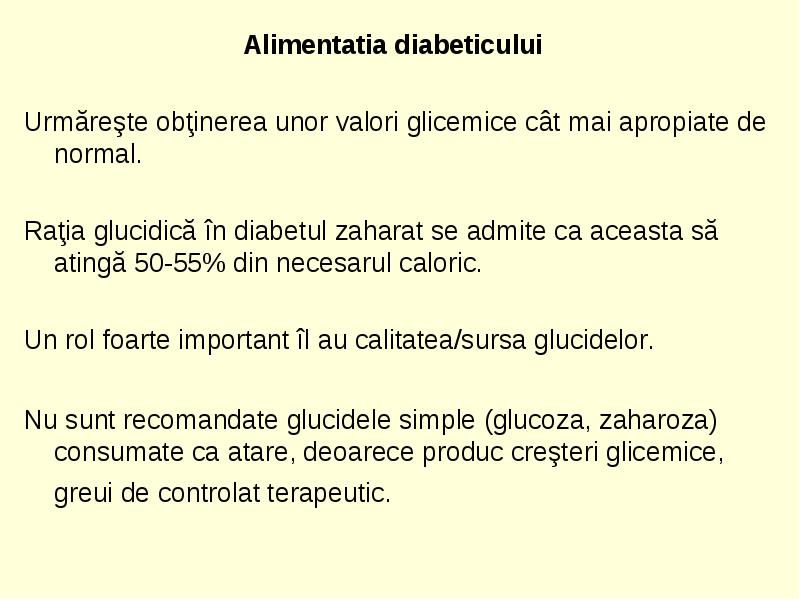 Alimentatia diabeticului

Urmăreşte obţinerea unor valori glicemice cât mai apropiate de normal.

Raţia glucidică în diabetul zaharat se admite ca aceasta să atingă 50-55% din necesarul caloric.

Un rol foarte important îl au calitatea/sursa glucidelor.

Nu sunt recomandate glucidele simple (glucoza, zaharoza) consumate ca atare, deoarece produc creşteri glicemice, greui de controlat terapeutic.